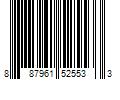 8 87961 52553 3